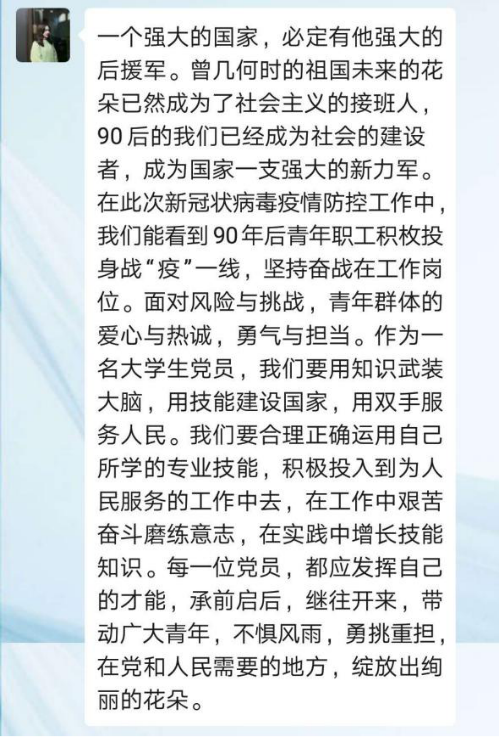 一个强大的国家，必定有他强大的后援军。曾几何时的祖国未来的花朵已然成为了社会主义的接班人，90后的我们已经成为社会的建设者，成为国家一支强大的新力军。在此次新冠状病毒疫情防控工作中，我们能看到90年后青年职工积枚投身战“疫”一线，坚持奋战在工作岗位。面对风险与挑战，青年群体的爱心与热诚，勇气与担当。作为一名大学生党员，我们要用知识武装大脑，用技能建设国家，用双手服务人民。我们要合理正确运用自己所学的专业技能，积极投入到为人民服务的工作中去，在工作中艰苦奋斗磨练意志，在实践中增长技能知识。每一位党员，都应发挥自己的才能，承前启后，继往开来，带动广大青年，不惧风雨，勇挑重担，在党和人民需要的地方，绽放出绚丽的花朵。